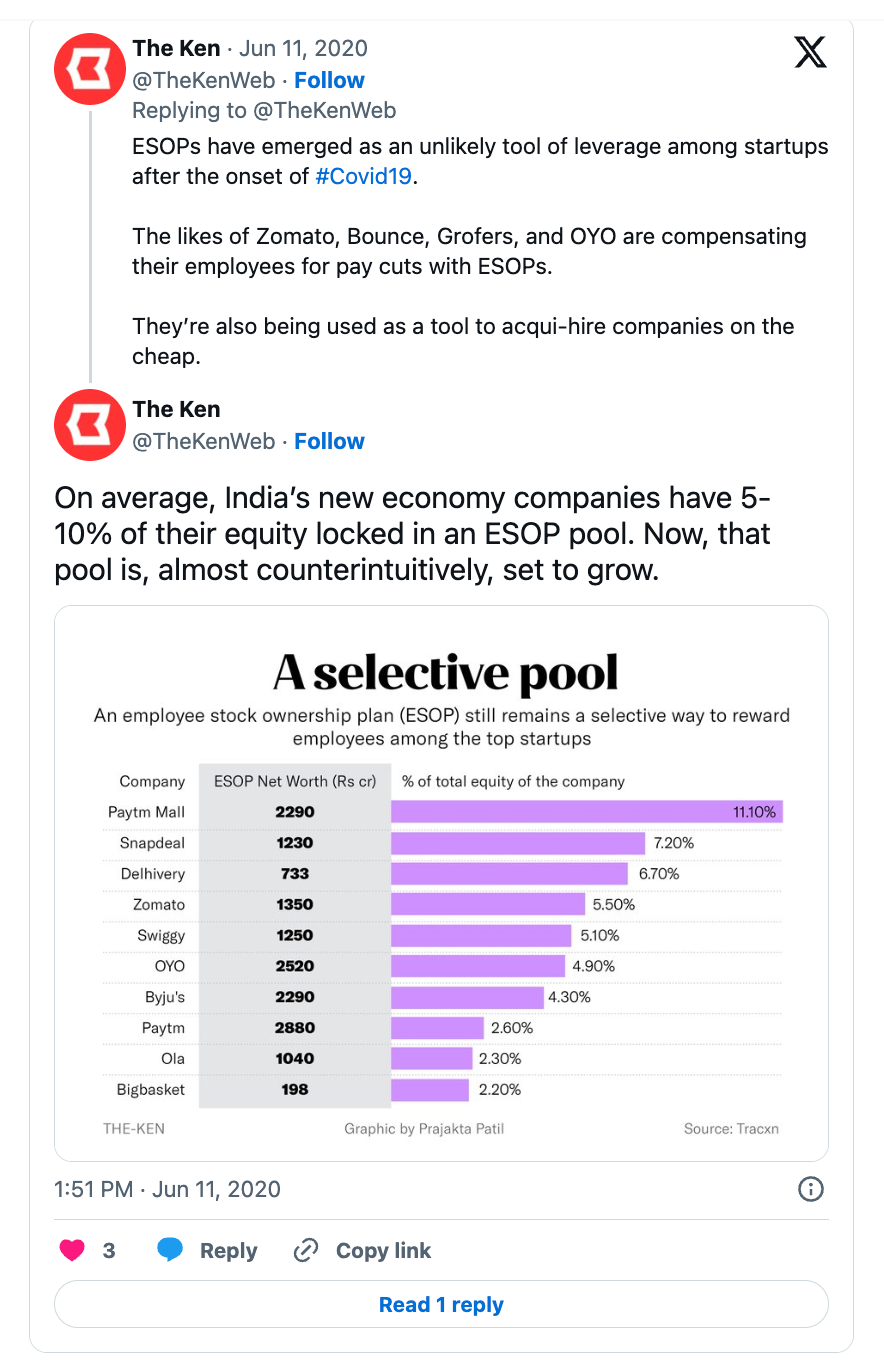 The Ken · Jun 11, 2020
@TheKenWeb · Follow
Replying to @TheKenWeb
ESOPs have emerged as an unlikely tool of leverage among startups after the onset of #Covid19.

The likes of Zomato, Bounce, Grofers, and OYO are compensating their employees for pay cuts with ESOPs.

They're also being used as a tool to acqui-hire companies on the cheap.

The Ken
@TheKenWeb · Follow

On average, India's new economy companies have 5-10% of their equity locked in an ESOP pool. Now, that pool is, almost counterintuitively, set to grow.

A selective pool
An employee stock ownership plan (ESOP) still remains a selective way to reward employees among the top startups

| Company | ESOP Net Worth (Rs cr) | % of total equity of the company |
|---|---|---|
| Paytm Mall | 2290 | 11.10% |
| Snapdeal | 1230 | 7.20% |
| Delhivery | 733 | 6.70% |
| Zomato | 1350 | 5.50% |
| Swiggy | 1250 | 5.10% |
| OYO | 2520 | 4.90% |
| Byju's | 2290 | 4.30% |
| Paytm | 2880 | 2.60% |
| Ola | 1040 | 2.30% |
| Bigbasket | 198 | 2.20% |

THE-KEN
Graphic by Prajakta Patil
Source: Tracxn

1:51 PM · Jun 11, 2020

3 Reply Copy link

Read 1 reply